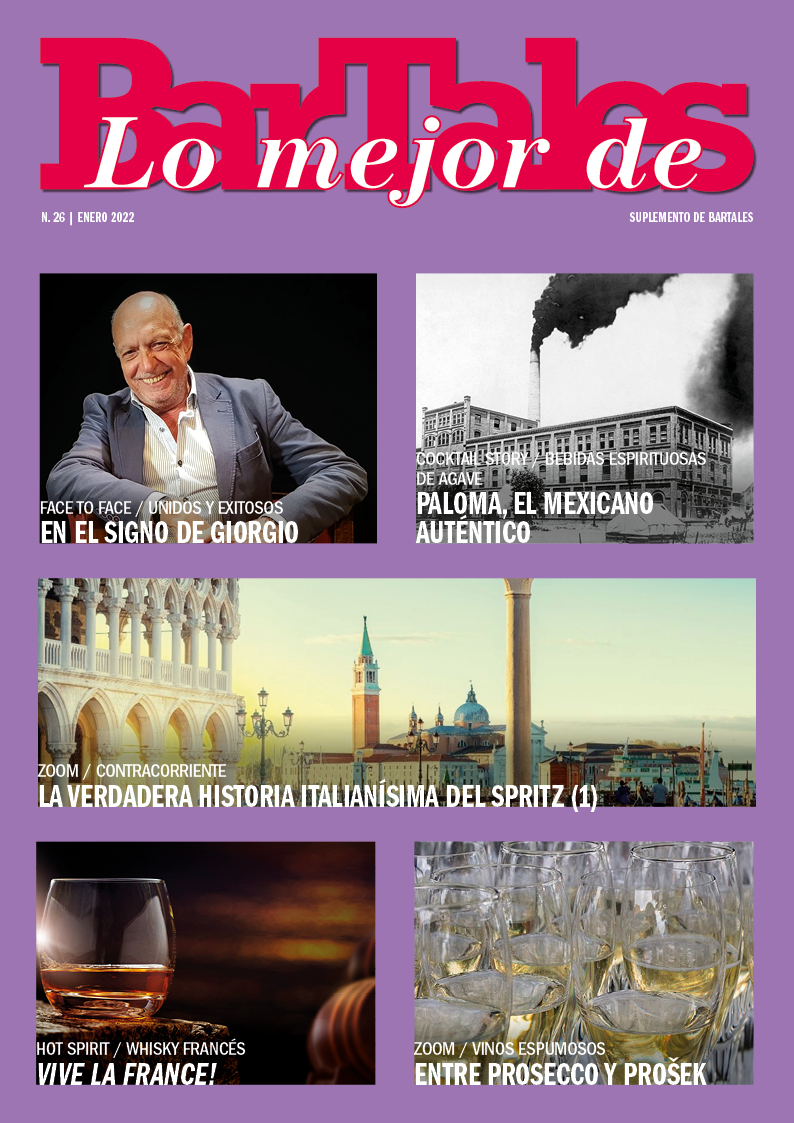 BarTales

Lo mejor de

N. 26 | ENERO 2022

SUPLEMENTO DE BARTALES

FACE TO FACE / UNIDOS Y EXITOSOS

EN EL SIGNO DE GIORGIO

COCKTAIL STORY / BEBIDAS ESPIRITUOSAS DE AGAVE

PALOMA, EL MEXICANO AUTÉNTICO

ZOOM / CONTRACORRIENTE

LA VERDADERA HISTORIA ITALIANÍSIMA DEL SPRITZ (1)

HOT SPIRIT / WHISKY FRANCÉS

VIVE LA FRANCE!

ZOOM / VINOS ESPUMOSOS

ENTRE PROSECCO Y PROŠEK